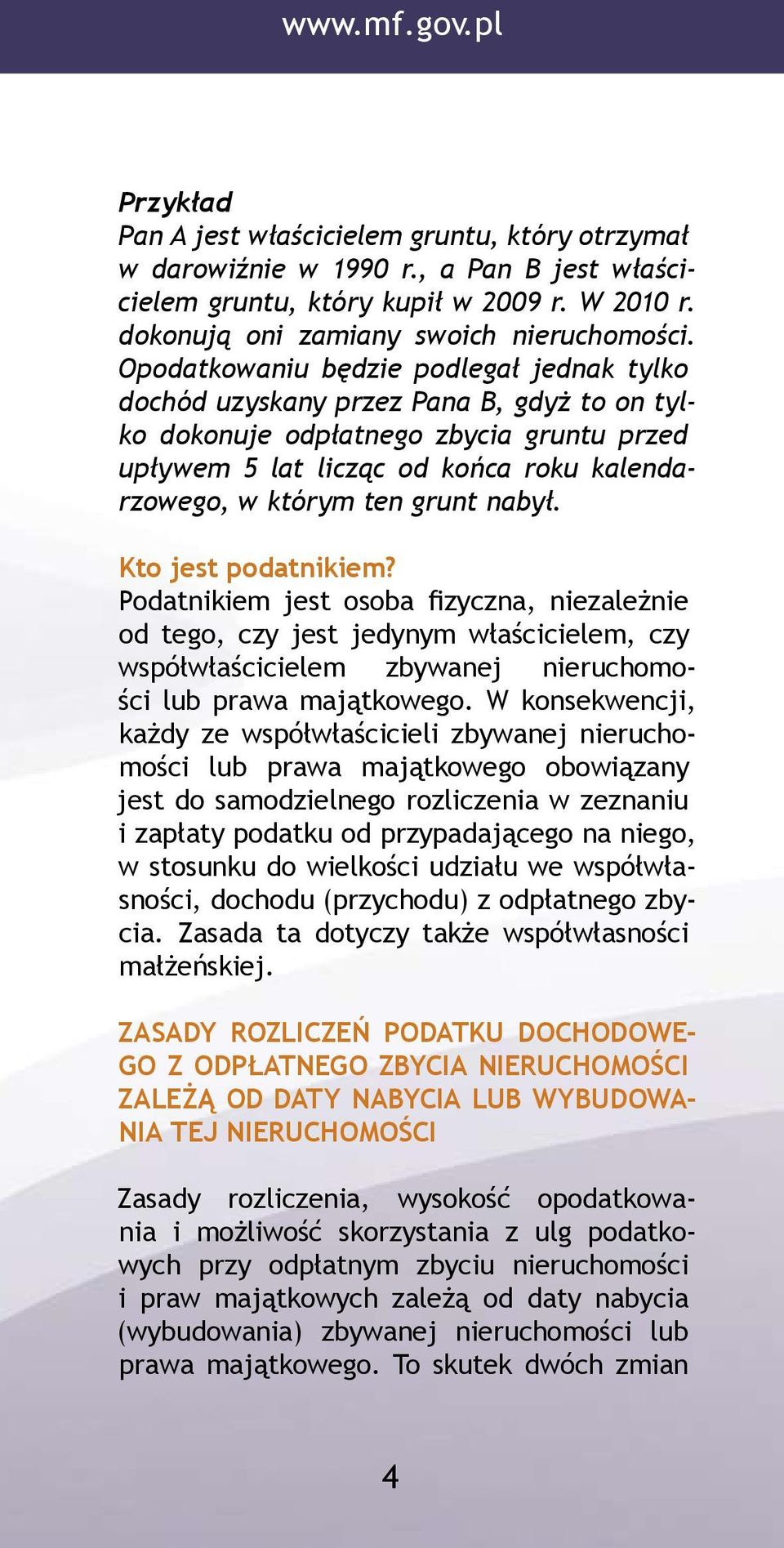 www.mf.gov.pl

Przykład
Pan A jest właścicielem gruntu, który otrzymał w darowiźnie w 1990 r., a Pan B jest właścicielem gruntu, który kupił w 2009 r. W 2010 r. dokonują oni zamiany swoich nieruchomości. Opodatkowaniu będzie podlegał jednak tylko dochód uzyskany przez Pana B, gdyż to on tylko dokonuje odpłatnego zbycia gruntu przed upływem 5 lat licząc od końca roku kalendarzowego, w którym ten grunt nabył.

Kto jest podatnikiem?
Podatnikiem jest osoba fizyczna, niezależnie od tego, czy jest jedynym właścicielem, czy współwłaścicielem zbywanej nieruchomości lub prawa majątkowego. W konsekwencji, każdy ze współwłaścicieli zbywanej nieruchomości lub prawa majątkowego obowiązany jest do samodzielnego rozliczenia w zeznaniu i zapłaty podatku od przypadającego na niego, w stosunku do wielkości udziału we współwłasności, dochodu (przychodu) z odpłatnego zbycia. Zasada ta dotyczy także współwłasności małżeńskiej.

ZASADY ROZLICZEŃ PODATKU DOCHODOWEGO Z ODPŁATNEGO ZBYCIA NIERUCHOMOŚCI ZALEŻĄ OD DATY NABYCIA LUB WYBUDOWANIA TEJ NIERUCHOMOŚCI

Zasady rozliczenia, wysokość opodatkowania i możliwość skorzystania z ulg podatkowych przy odpłatnym zbyciu nieruchomości i praw majątkowych zależą od daty nabycia (wybudowania) zbywanej nieruchomości lub prawa majątkowego. To skutek dwóch zmian

4